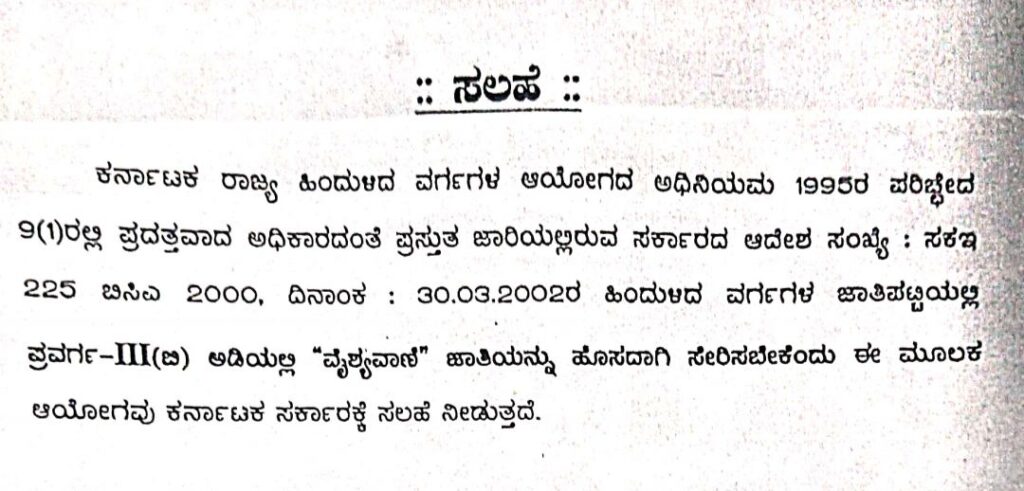 :: ಸಲಹೆ ::

ಕರ್ನಾಟಕ ರಾಜ್ಯ ಹಿಂದುಳಿದ ವರ್ಗಗಳ ಆಯೋಗದ ಅಧಿನಿಯಮ 1995ರ ಪರಿಚ್ಛೇದ 9(1)ರಲ್ಲಿ ಪ್ರದತ್ತವಾದ ಅಧಿಕಾರದಂತೆ ಪ್ರಸ್ತುತ ಜಾರಿಯಲ್ಲಿರುವ ಸರ್ಕಾರದ ಆದೇಶ ಸಂಖ್ಯೆ : ಸಕಇ 225 ಬಿಸಿಎ 2000, ದಿನಾಂಕ : 30.03.2002ರ ಹಿಂದುಳಿದ ವರ್ಗಗಳ ಜಾತಿಪಟ್ಟಿಯಲ್ಲಿ ಪ್ರವರ್ಗ-III(ಬಿ) ಅಡಿಯಲ್ಲಿ "ವೈಶ್ಯವಾಣಿ" ಜಾತಿಯನ್ನು ಹೊಸದಾಗಿ ಸೇರಿಸಬೇಕೆಂದು ಈ ಮೂಲಕ ಆಯೋಗವು ಕರ್ನಾಟಕ ಸರ್ಕಾರಕ್ಕೆ ಸಲಹೆ ನೀಡುತ್ತದೆ.